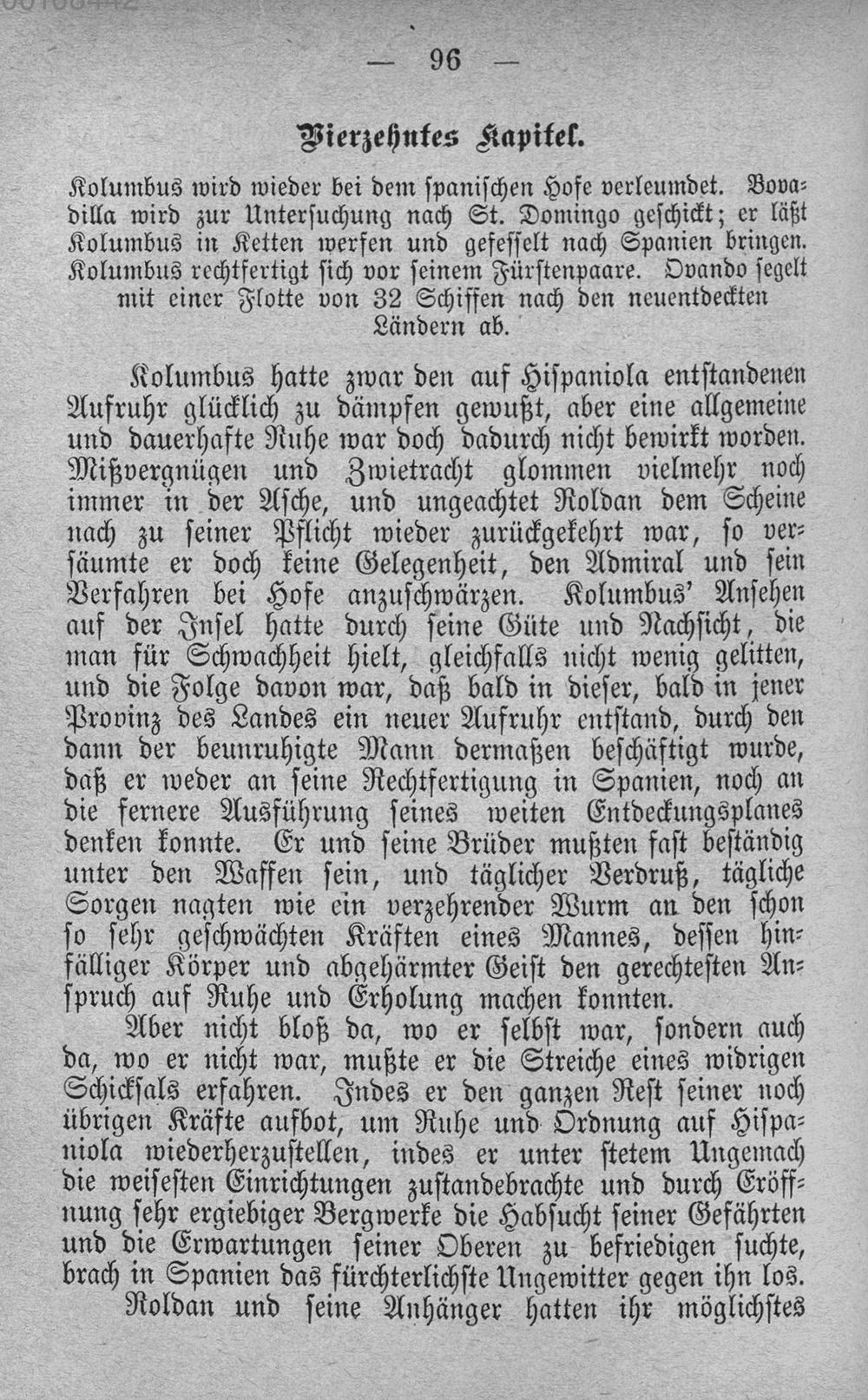 — 96 —

Vierzehntes Kapitel.

Kolumbus wird wieder bei dem spanischen Hofe verleumdet. Bovadilla wird zur Untersuchung nach St. Domingo geschickt; er läßt Kolumbus in Ketten werfen und gefesselt nach Spanien bringen. Kolumbus rechtfertigt sich vor seinem Fürstenpaare. Ovando segelt mit einer Flotte von 32 Schiffen nach den neuentdeckten Ländern ab.

Kolumbus hatte zwar den auf Hispaniola entstandenen Aufruhr glücklich zu dämpfen gewußt, aber eine allgemeine und dauerhafte Ruhe war doch dadurch nicht bewirkt worden. Mißvergnügen und Zwietracht glommen vielmehr noch immer in der Asche, und ungeachtet Roldan dem Scheine nach zu seiner Pflicht wieder zurückgekehrt war, so versäumte er doch keine Gelegenheit, den Admiral und sein Verfahren bei Hofe anzuschwärzen. Kolumbus' Ansehen auf der Insel hatte durch seine Güte und Nachsicht, die man für Schwachheit hielt, gleichfalls nicht wenig gelitten, und die Folge davon war, daß bald in dieser, bald in jener Provinz des Landes ein neuer Aufruhr entstand, durch den dann der beunruhigte Mann dermaßen beschäftigt wurde, daß er weder an seine Rechtfertigung in Spanien, noch an die fernere Ausführung seines weiten Entdeckungsplanes denken konnte. Er und seine Brüder mußten fast beständig unter den Waffen sein, und täglicher Verdruß, tägliche Sorgen nagten wie ein verzehrender Wurm an den schon so sehr geschwächten Kräften eines Mannes, dessen hinfälliger Körper und abgehärmter Geist den gerechtesten Anspruch auf Ruhe und Erholung machen konnten.

Aber nicht bloß da, wo er selbst war, sondern auch da, wo er nicht war, mußte er die Streiche eines widrigen Schicksals erfahren. Indes er den ganzen Rest seiner noch übrigen Kräfte aufbot, um Ruhe und Ordnung auf Hispaniola wiederherzustellen, indes er unter stetem Ungemach die weisesten Einrichtungen zustandebrachte und durch Eröffnung sehr ergiebiger Bergwerke die Habsucht seiner Gefährten und die Erwartungen seiner Oberen zu befriedigen suchte, brach in Spanien das fürchterlichste Ungewitter gegen ihn los.

Roldan und seine Anhänger hatten ihr möglichstes